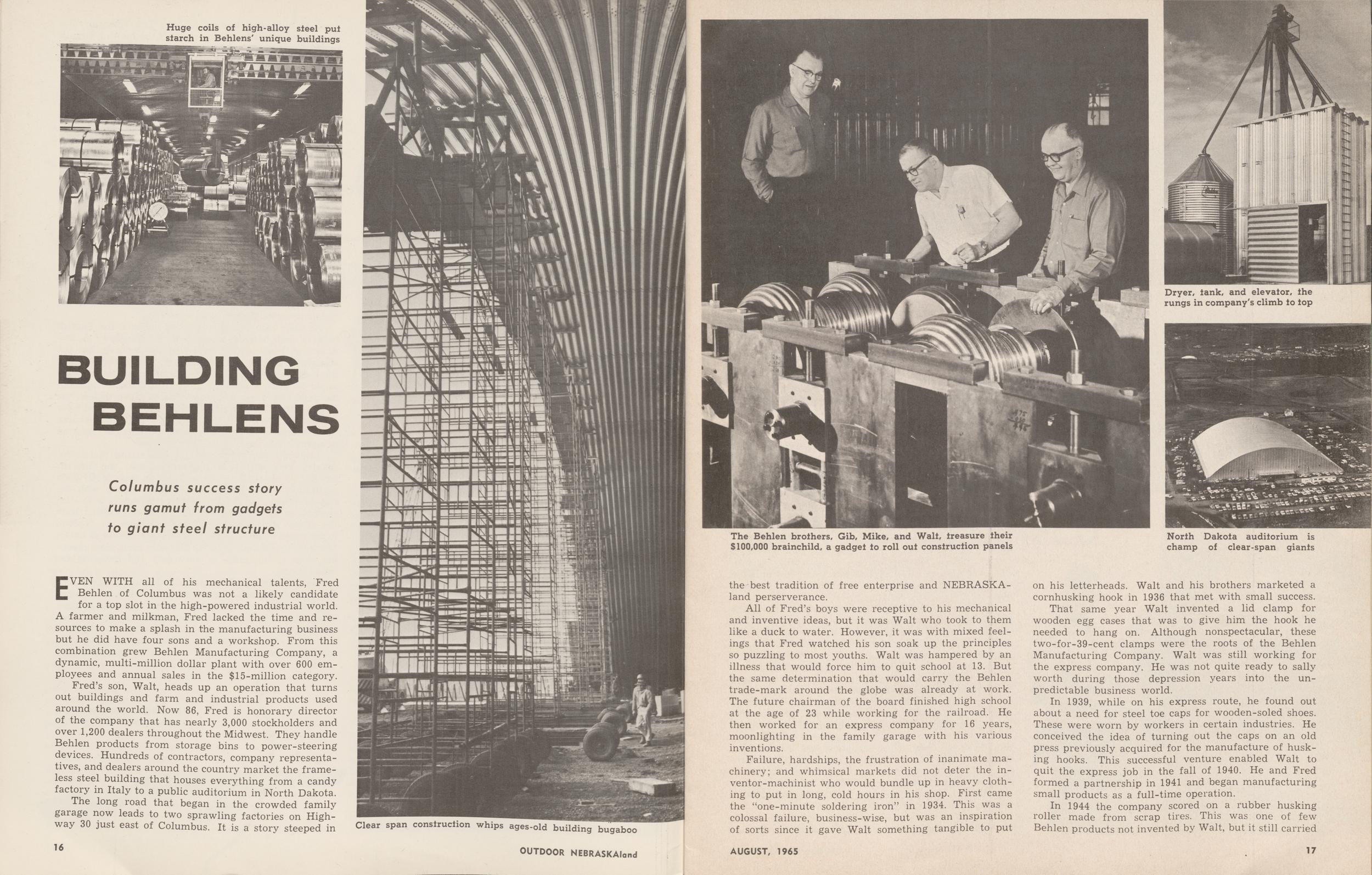 Huge coils of high-alloy steel put starch in Behlens' unique buildings

BUILDING BEHLENS

Columbus success story runs gamut from gadgets to giant steel structure

EVEN WITH all of his mechanical talents, Fred Behlen of Columbus was not a likely candidate for a top slot in the high-powered industrial world. A farmer and milkman, Fred lacked the time and resources to make a splash in the manufacturing business but he did have four sons and a workshop. From this combination grew Behlen Manufacturing Company, a dynamic, multi-million dollar plant with over 600 employees and annual sales in the $15-million category.

Fred's son, Walt, heads up an operation that turns out buildings and farm and industrial products used around the world. Now 86, Fred is honorary director of the company that has nearly 3,000 stockholders and over 1,200 dealers throughout the Midwest. They handle Behlen products from storage bins to power-steering devices. Hundreds of contractors, company representatives, and dealers around the country market the frameless steel building that houses everything from a candy factory in Italy to a public auditorium in North Dakota.

The long road that began in the crowded family garage now leads to two sprawling factories on Highway 30 just east of Columbus. It is a story steeped in

Clear span construction whips ages-old building bugaboo

16

OUTDOOR NEBRASKAland

The Behlen brothers, Gib, Mike, and Walt, treasure their $100,000 brainchild, a gadget to roll out construction panels

Dryer, tank, and elevator, the rungs in company's climb to top

North Dakota auditorium is champ of clear-span giants

the best tradition of free enterprise and NEBRASKAland perserverance.

All of Fred's boys were receptive to his mechanical and inventive ideas, but it was Walt who took to them like a duck to water. However, it was with mixed feelings that Fred watched his son soak up the principles so puzzling to most youths. Walt was hampered by an illness that would force him to quit school at 13. But the same determination that would carry the Behlen trade-mark around the globe was already at work. The future chairman of the board finished high school at the age of 23 while working for the railroad. He then worked for an express company for 16 years, moonlighting in the family garage with his various inventions.

Failure, hardships, the frustration of inanimate machinery; and whimsical markets did not deter the inventor-machinist who would bundle up in heavy clothing to put in long, cold hours in his shop. First came the "one-minute soldering iron" in 1934. This was a colossal failure, business-wise, but was an inspiration of sorts since it gave Walt something tangible to put on his letterheads. Walt and his brothers marketed a cornhusking hook in 1936 that met with small success.

That same year Walt invented a lid clamp for wooden egg cases that was to give him the hook he needed to hang on. Although nonspectacular, these two-for-39-cent clamps were the roots of the Behlen Manufacturing Company. Walt was still working for the express company. He was not quite ready to sally worth during those depression years into the unpredictable business world.

In 1939, while on his express route, he found out about a need for steel toe caps for wooden-soled shoes. These were worn by workers in certain industries. He conceived the idea of turning out the caps on an old press previously acquired for the manufacture of husking hooks. This successful venture enabled Walt to quit the express job in the fall of 1940. He and Fred formed a partnership in 1941 and began manufacturing small products as a full-time operation.

In 1944 the company scored on a rubber husking roller made from scrap tires. This was one of few Behlen products not invented by Walt, but it still carried

AUGUST, 1965

17